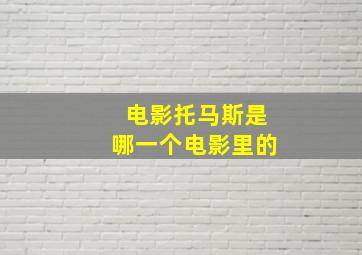 电影托马斯是
哪一个电影里的